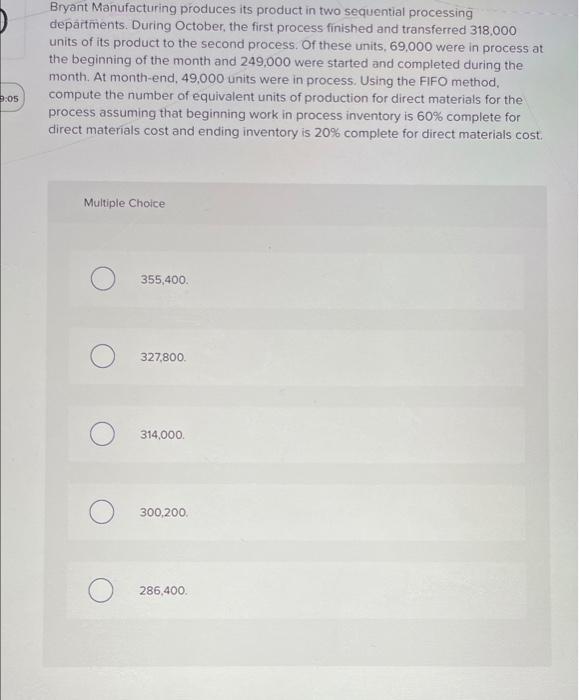 9:05

Bryant Manufacturing produces its product in two sequential processing departments. During October, the first process finished and transferred 318,000 units of its product to the second process. Of these units, 69,000 were in process at the beginning of the month and 249,000 were started and completed during the month. At month-end, 49,000 units were in process. Using the FIFO method, compute the number of equivalent units of production for direct materials for the process assuming that beginning work in process inventory is 60% complete for direct materials cost and ending inventory is 20% complete for direct materials cost.

Multiple Choice

355,400.

327,800.

314,000.

300,200.

286,400.